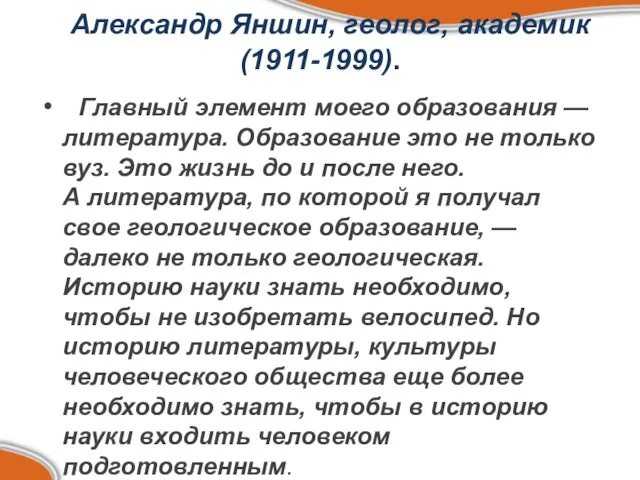 Александр Яншин, геолог, академик (1911-1999).

• Главный элемент моего образования — литература. Образование это не только вуз. Это жизнь до и после него.
А литература, по которой я получал свое геологическое образование, — далеко не только геологическая. Историю науки знать необходимо, чтобы не изобретать велосипед. Но историю литературы, культуры человеческого общества еще более необходимо знать, чтобы в историю науки входить человеком подготовленным.